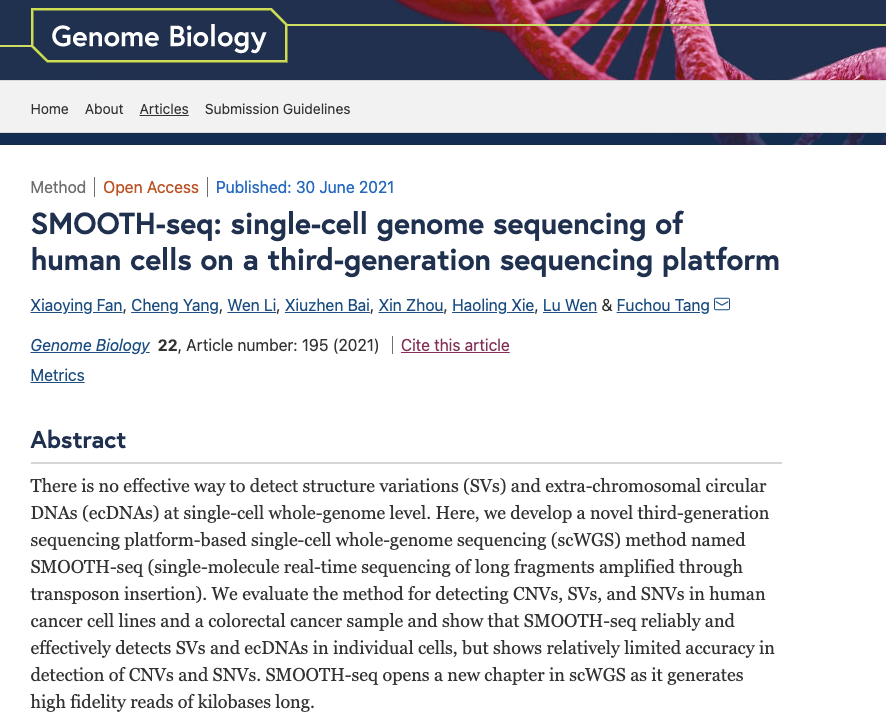 Genome Biology

Home About Articles Submission Guidelines

Method | Open Access | Published: 30 June 2021

SMOOTH-seq: single-cell genome sequencing of human cells on a third-generation sequencing platform

Xiaoying Fan, Cheng Yang, Wen Li, Xiuzhen Bai, Xin Zhou, Haoling Xie, Lu Wen & Fuchou Tang

Genome Biology 22, Article number: 195 (2021) | Cite this article

Metrics

Abstract

There is no effective way to detect structure variations (SVs) and extra-chromosomal circular DNAs (ecDNAs) at single-cell whole-genome level. Here, we develop a novel third-generation sequencing platform-based single-cell whole-genome sequencing (scWGS) method named SMOOTH-seq (single-molecule real-time sequencing of long fragments amplified through transposon insertion). We evaluate the method for detecting CNVs, SVs, and SNVs in human cancer cell lines and a colorectal cancer sample and show that SMOOTH-seq reliably and effectively detects SVs and ecDNAs in individual cells, but shows relatively limited accuracy in detection of CNVs and SNVs. SMOOTH-seq opens a new chapter in scWGS as it generates high fidelity reads of kilobases long.